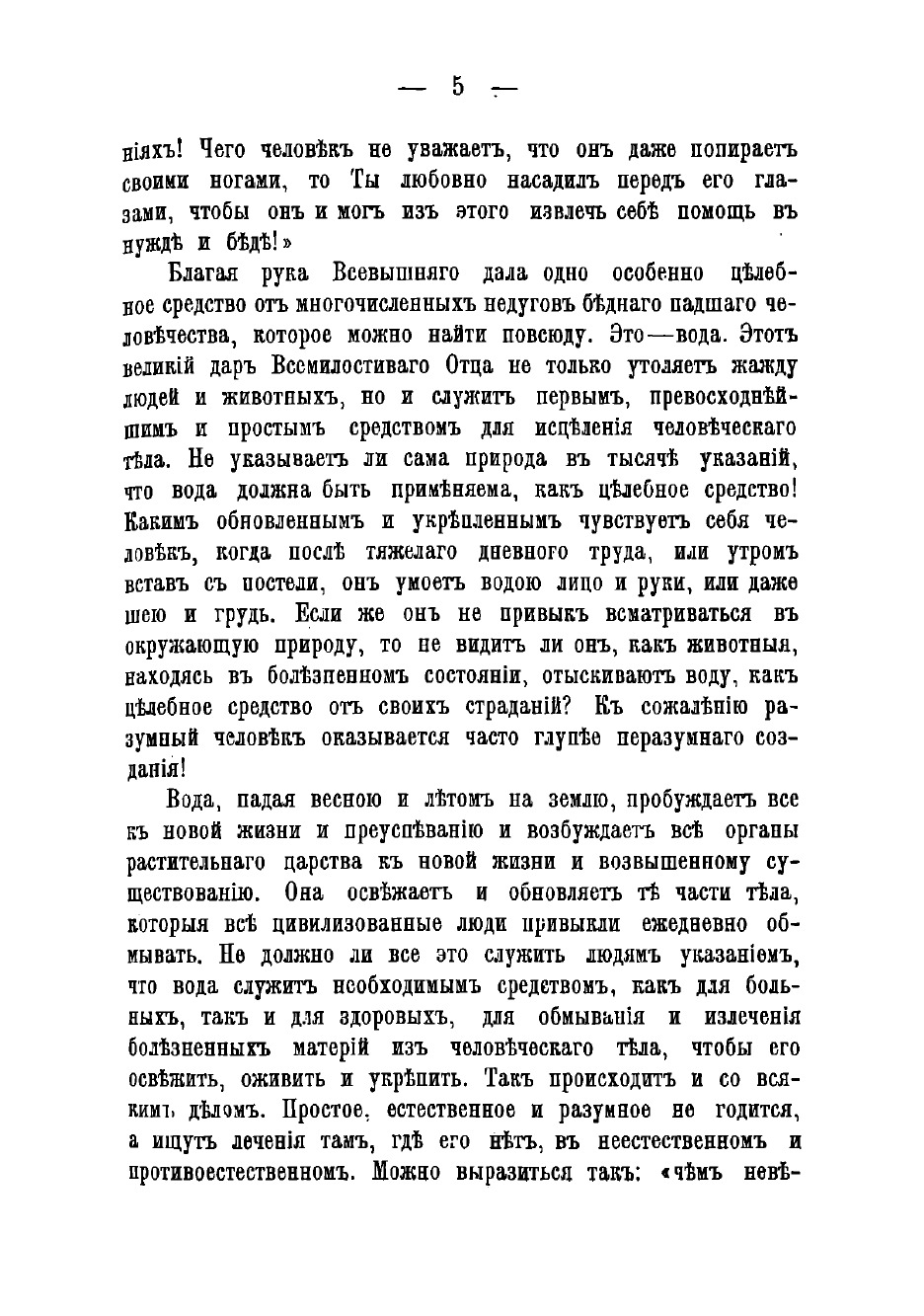 — 5 —

ніяхъ! Чего человѣкъ не уважаетъ, что онъ даже попираетъ своими ногами, то Ты любовно насадилъ передъ его глазами, чтобы онъ и могъ изъ этого извлечь себѣ помощь въ нуждѣ и бѣдѣ!»

Благая рука Всевышняго дала одно особенно цѣлебное средство отъ многочисленныхъ недуговъ бѣднаго падшаго человѣчества, которое можно найти повсюду. Это—вода. Этотъ великій даръ Всемилостиваго Отца не только утоляетъ жажду людей и животныхъ, но и служитъ первымъ, превосходнѣйшимъ и простымъ средствомъ для исцѣленія человѣческаго тѣла. Не указываетъ ли сама природа въ тысячѣ указаній, что вода должна быть примѣняема, какъ цѣлебное средство! Какимъ обновленнымъ и укрѣпленнымъ чувствуетъ себя человѣкъ, когда послѣ тяжелаго дневного труда, или утромъ вставъ съ постели, онъ умоетъ водою лицо и руки, или даже шею и грудь. Если же онъ не привыкъ всматриваться въ окружающую природу, то не видитъ ли онъ, какъ животныя, находясь въ болѣзненномъ состояніи, отыскиваютъ воду, какъ цѣлебное средство отъ своихъ страданій? Къ сожалѣнію разумный человѣкъ оказывается часто глупѣе неразумнаго созданія!

Вода, падая весною и лѣтомъ на землю, пробуждаетъ все къ новой жизни и преуспѣванію и возбуждаетъ всѣ органы растительнаго царства къ новой жизни и возвышенному существованію. Она освѣжаетъ и обновляетъ тѣ части тѣла, которыя всѣ цивилизованные люди привыкли ежедневно обмывать. Не должно ли все это служить людямъ указаніемъ, что вода служитъ необходимымъ средствомъ, какъ для больныхъ, такъ и для здоровыхъ, для обмыванія и излеченія болѣзненныхъ матерій изъ человѣческаго тѣла, чтобы его освѣжить, оживить и укрѣпить. Такъ происходитъ и со всякимъ дѣломъ. Простое, естественное и разумное не годится, а ищутъ леченія тамъ, гдѣ его нѣтъ, въ неестественномъ и противоестественномъ. Можно выразиться такъ: «чѣмъ невѣ-